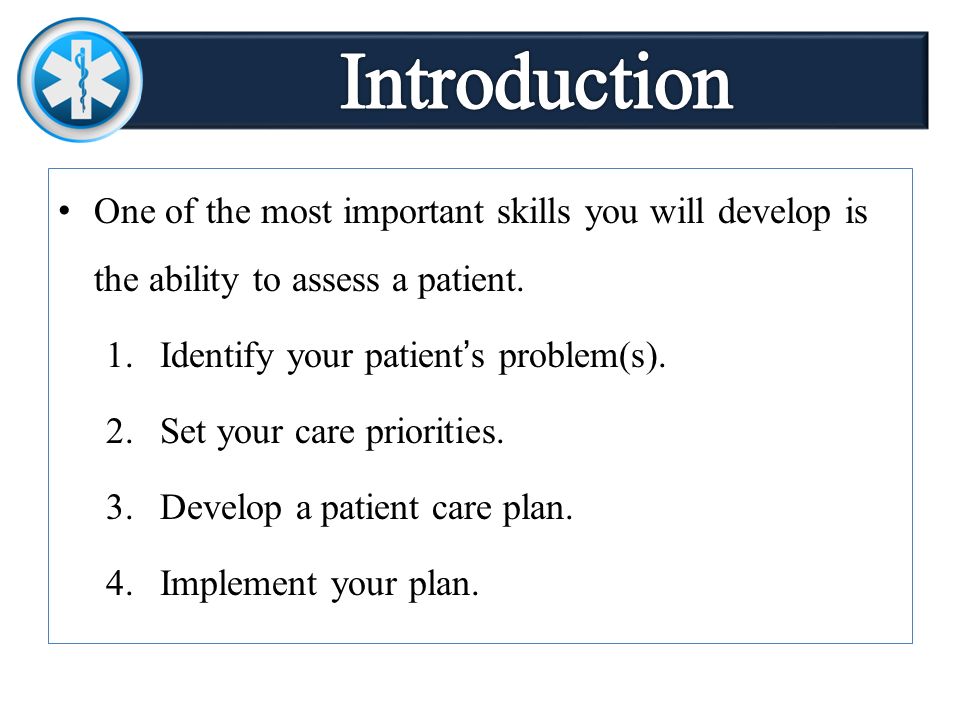 Introduction

• One of the most important skills you will develop is the ability to assess a patient.

1. Identify your patient's problem(s).
2. Set your care priorities.
3. Develop a patient care plan.
4. Implement your plan.